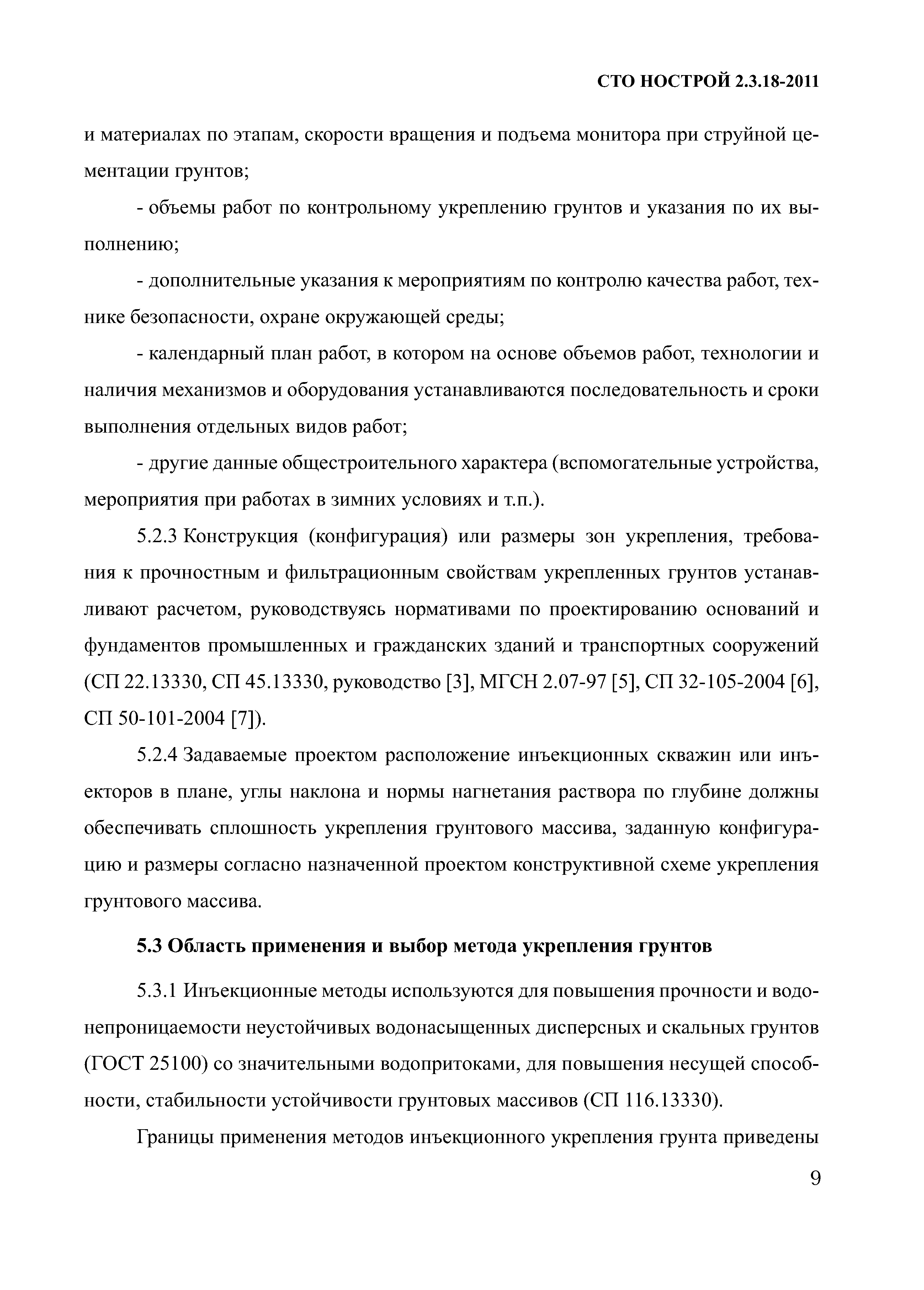 СТО НОСТРОЙ 2.3.18-2011

и материалах по этапам, скорости вращения и подъема монитора при струйной цементации грунтов;

- объемы работ по контрольному укреплению грунтов и указания по их выполнению;

- дополнительные указания к мероприятиям по контролю качества работ, технике безопасности, охране окружающей среды;

- календарный план работ, в котором на основе объемов работ, технологии и наличия механизмов и оборудования устанавливаются последовательность и сроки выполнения отдельных видов работ;

- другие данные общестроительного характера (вспомогательные устройства, мероприятия при работах в зимних условиях и т.п.).

5.2.3 Конструкция (конфигурация) или размеры зон укрепления, требования к прочностным и фильтрационным свойствам укрепленных грунтов устанавливают расчетом, руководствуясь нормативами по проектированию оснований и фундаментов промышленных и гражданских зданий и транспортных сооружений (СП 22.13330, СП 45.13330, руководство [3], МГСН 2.07-97 [5], СП 32-105-2004 [6], СП 50-101-2004 [7]).

5.2.4 Задаваемые проектом расположение инъекционных скважин или инъекторов в плане, углы наклона и нормы нагнетания раствора по глубине должны обеспечивать сплошность укрепления грунтового массива, заданную конфигурацию и размеры согласно назначенной проектом конструктивной схеме укрепления грунтового массива.

5.3 Область применения и выбор метода укрепления грунтов

5.3.1 Инъекционные методы используются для повышения прочности и водонепроницаемости неустойчивых водонасыщенных дисперсных и скальных грунтов (ГОСТ 25100) со значительными водопритоками, для повышения несущей способности, стабильности устойчивости грунтовых массивов (СП 116.13330).

Границы применения методов инъекционного укрепления грунта приведены

9